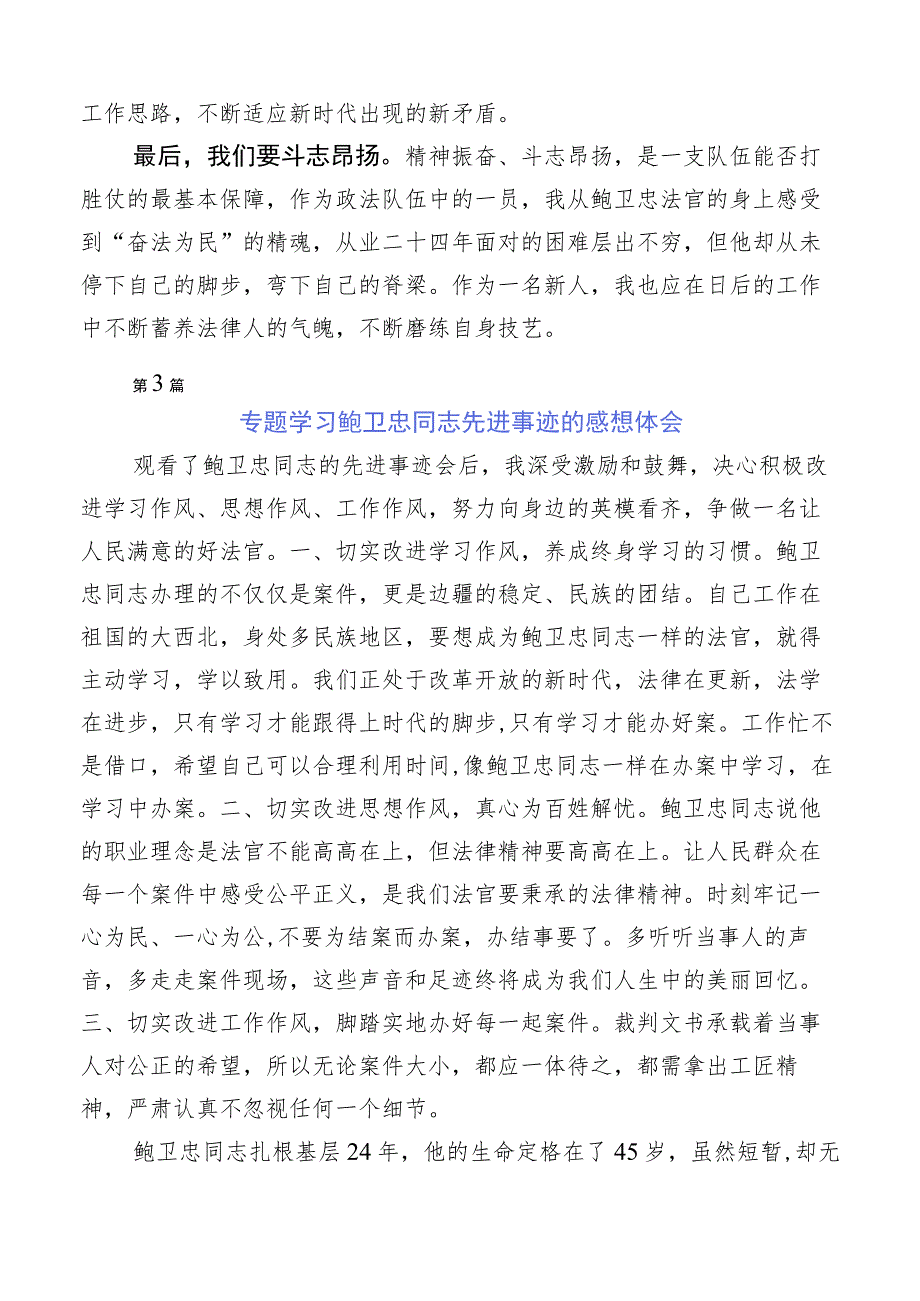 工作思路，不断适应新时代出现的新矛盾。

最后，我们要斗志昂扬。精神振奋、斗志昂扬，是一支队伍能否打胜仗的最基本保障，作为政法队伍中的一员，我从鲍卫忠法官的身上感受到“奋法为民”的精魂，从业二十四年面对的困难层出不穷，但他却从未停下自己的脚步，弯下自己的脊梁。作为一名新人，我也应在日后的工作中不断蓄养法律人的气魄，不断磨练自身技艺。

第3篇

专题学习鲍卫忠同志先进事迹的感想体会

观看了鲍卫忠同志的先进事迹会后，我深受激励和鼓舞，决心积极改进学习作风、思想作风、工作作风，努力向身边的英模看齐，争做一名让人民满意的好法官。一、切实改进学习作风，养成终身学习的习惯。鲍卫忠同志办理的不仅仅是案件，更是边疆的稳定、民族的团结。自己工作在祖国的大西北，身处多民族地区，要想成为鲍卫忠同志一样的法官，就得主动学习，学以致用。我们正处于改革开放的新时代，法律在更新，法学在进步，只有学习才能跟得上时代的脚步,只有学习才能办好案。工作忙不是借口，希望自己可以合理利用时间,像鲍卫忠同志一样在办案中学习，在学习中办案。二、切实改进思想作风，真心为百姓解忧。鲍卫忠同志说他的职业理念是法官不能高高在上，但法律精神要高高在上。让人民群众在每一个案件中感受公平正义，是我们法官要秉承的法律精神。时刻牢记一心为民、一心为公,不要为结案而办案，办结事要了。多听听当事人的声音，多走走案件现场，这些声音和足迹终将成为我们人生中的美丽回忆。三、切实改进工作作风，脚踏实地办好每一起案件。裁判文书承载着当事人对公正的希望，所以无论案件大小，都应一体待之，都需拿出工匠精神，严肃认真不忽视任何一个细节。

鲍卫忠同志扎根基层24年，他的生命定格在了45岁，虽然短暂,却无